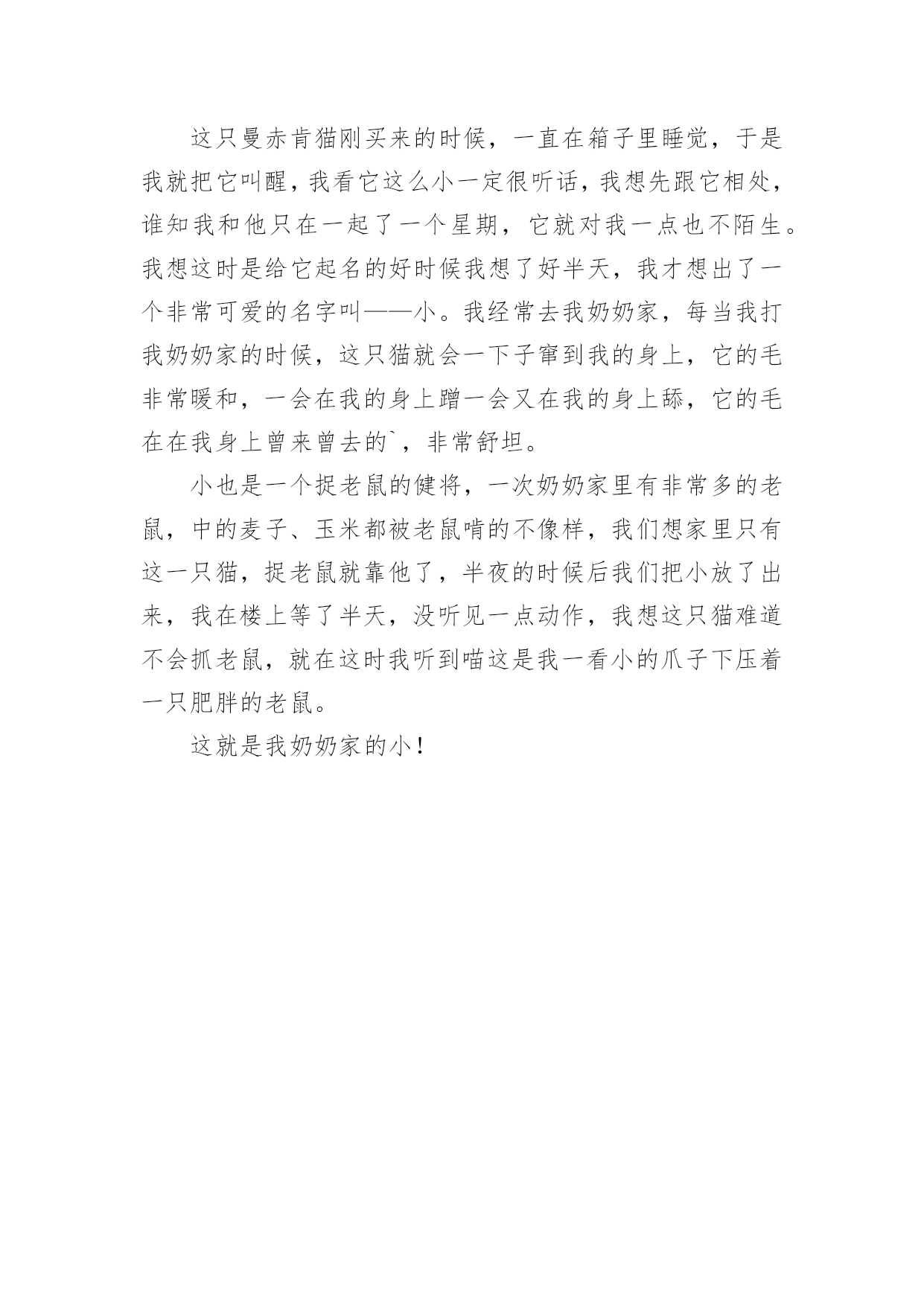 这只曼赤肯猫刚买来的时候，一直在箱子里睡觉，于是我就把它叫醒，我看它这么小一定很听话，我想先跟它相处，谁知我和他只在一起了一个星期，它就对我一点也不陌生。我想这时是给它起名的好时候我想了好半天，我才想出了一个非常可爱的名字叫——小。我经常去我奶奶家，每当我打我奶奶家的时候，这只猫就会一下子窜到我的身上，它的毛非常暖和，一会在我的身上蹭一会又在我的身上舔，它的毛在在我身上曾来曾去的`，非常舒坦。

小也是一个捉老鼠的健将，一次奶奶家里有非常多的老鼠，中的麦子、玉米都被老鼠啃的不像样，我们想家里只有这一只猫，捉老鼠就靠他了，半夜的时候后我们把小放了出来，我在楼上等了半天，没听见一点动作，我想这只猫难道不会抓老鼠，就在这时我听到喵这是我一看小的爪子下压着一只肥胖的老鼠。

这就是我奶奶家的小！